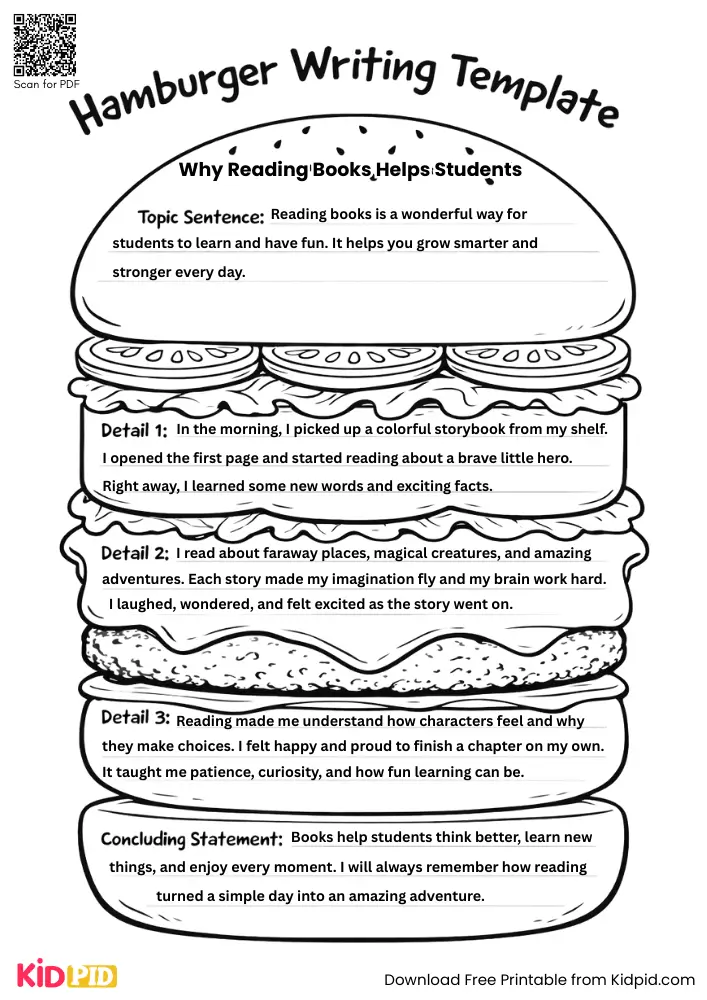 Scan for PDF

Hamburger Writing Template

Why Reading Books Helps Students

Topic Sentence: Reading books is a wonderful way for students to learn and have fun. It helps you grow smarter and stronger every day.

Detail 1: In the morning, I picked up a colorful storybook from my shelf. I opened the first page and started reading about a brave little hero. Right away, I learned some new words and exciting facts.

Detail 2: I read about faraway places, magical creatures, and amazing adventures. Each story made my imagination fly and my brain work hard. I laughed, wondered, and felt excited as the story went on.

Detail 3: Reading made me understand how characters feel and why they make choices. I felt happy and proud to finish a chapter on my own. It taught me patience, curiosity, and how fun learning can be.

Concluding Statement: Books help students think better, learn new things, and enjoy every moment. I will always remember how reading turned a simple day into an amazing adventure.

KIDPID

Download Free Printable from Kidpid.com